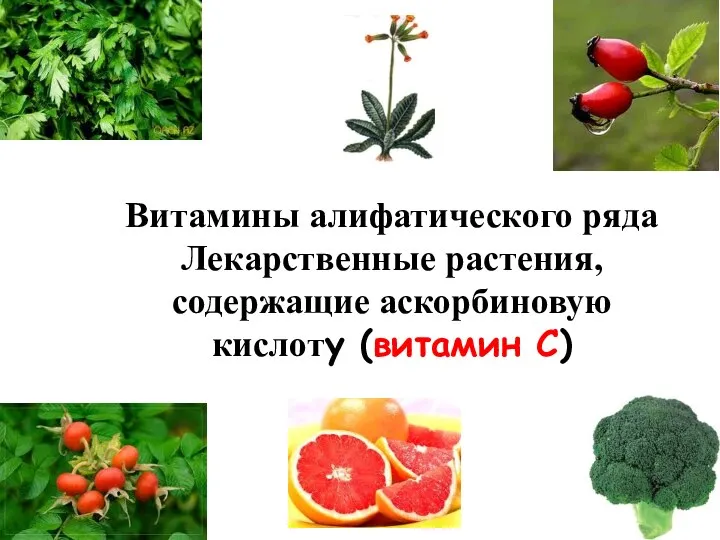 Витамины алифатического ряда
Лекарственные растения, содержащие аскорбиновую кислоту (витамин С)